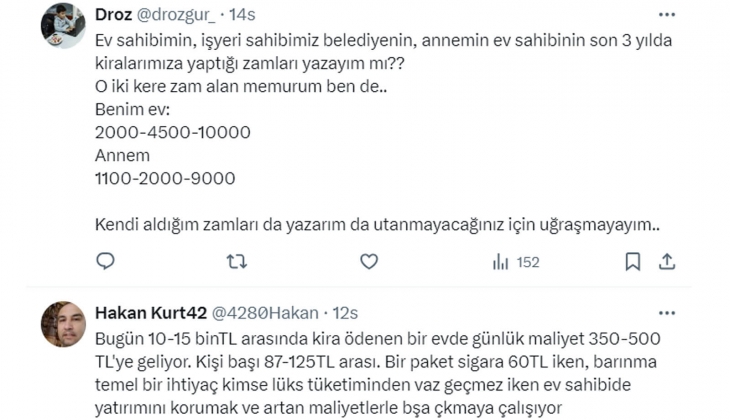 Droz @drozgur_ · 14s

Ev sahibimin, işyeri sahibimiz belediyenin, annemin ev sahibinin son 3 yılda kiralarımıza yaptığı zamları yazayım mı??
O iki kere zam alan memurum ben de..
Benim ev:
2000-4500-10000
Annem
1100-2000-9000

Kendi aldığım zamları da yazarım da utanmayacağınız için uğraşmayayım..

152

Hakan Kurt42 @4280Hakan · 12s

Bugün 10-15 binTL arasında kira ödenen bir evde günlük maliyet 350-500 TL'ye geliyor. Kişi başı 87-125TL arası. Bir paket sigara 60TL iken, barınma temel bir ihtiyaç kimse lüks tüketiminden vaz geçmez iken ev sahibide yatırımını korumak ve artan maliyetlerle bşa çkmaya çalışıyor